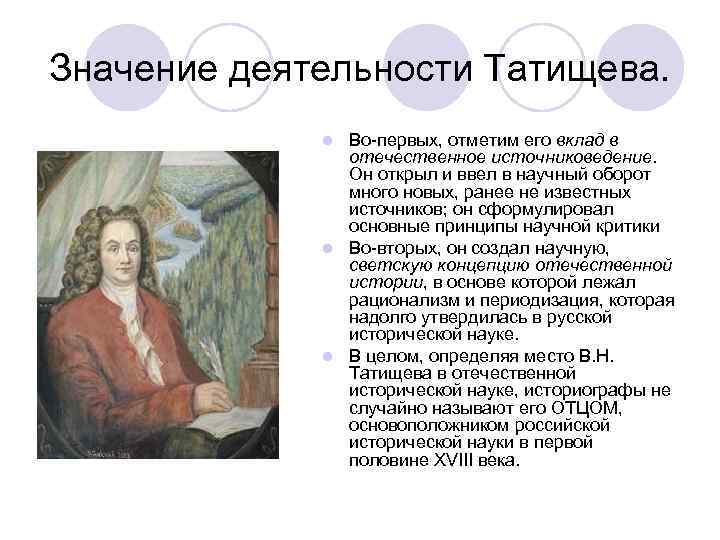 Значение деятельности Татищева.

Во-первых, отметим его вклад в отечественное источниковедение. Он открыл и ввел в научный оборот много новых, ранее не известных источников; он сформулировал основные принципы научной критики

Во-вторых, он создал научную, светскую концепцию отечественной истории, в основе которой лежал рационализм и периодизация, которая надолго утвердилась в русской исторической науке.

В целом, определяя место В.Н. Татищева в отечественной исторической науке, историографы не случайно называют его ОТЦОМ, основоположником российской исторической науки в первой половине XVIII века.